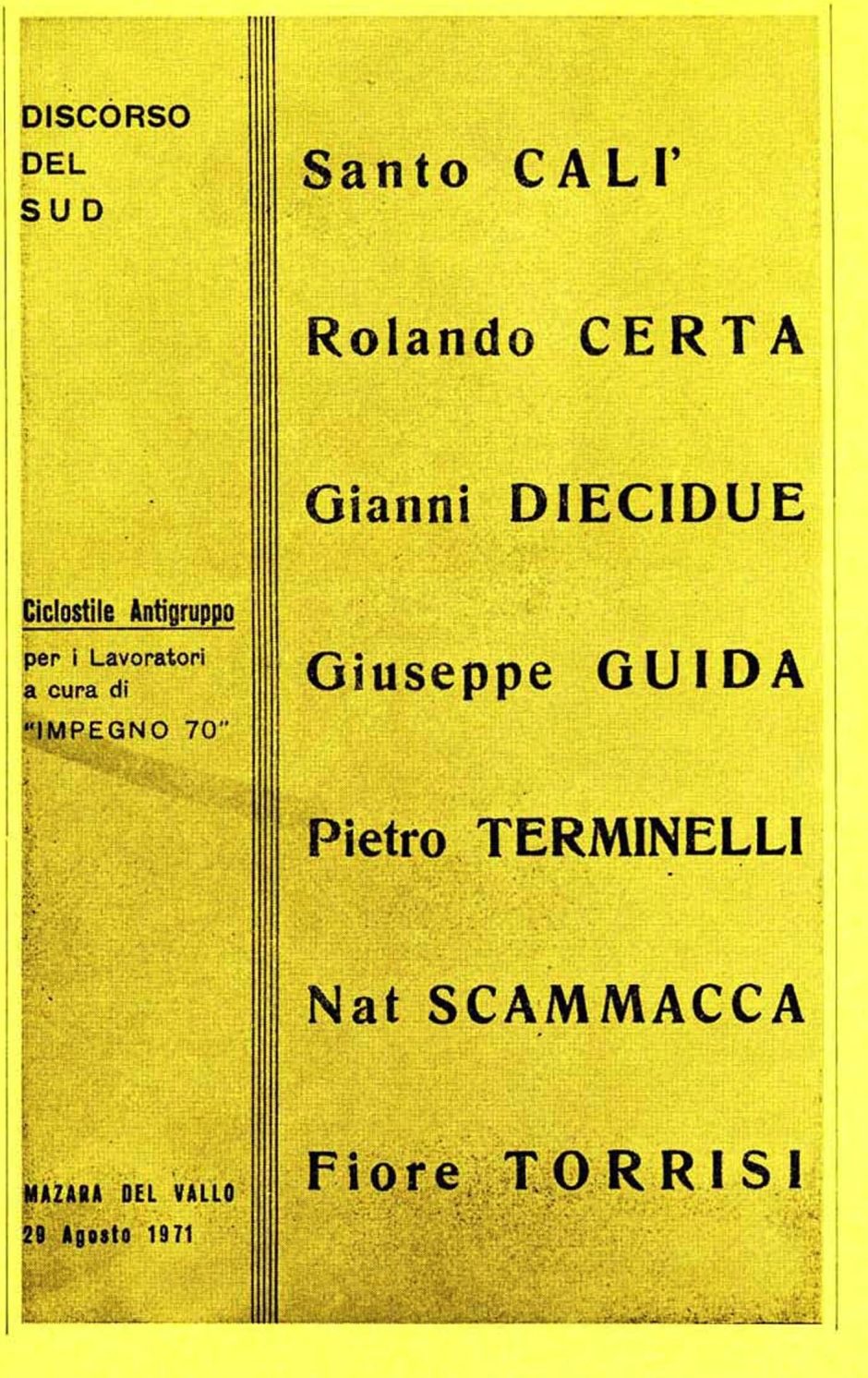 DISCORSO
DEL
SUD

Ciclostile Antigruppo
per i Lavoratori
a cura di
"IMPEGNO 70"

MAZARA DEL VALLO
29 Agosto 1971

Santo CALI'

Rolando CERTA

Gianni DIECIDUE

Giuseppe GUIDA

Pietro TERMINELLI

Nat SCAMMACCA

Fiore TORRISI